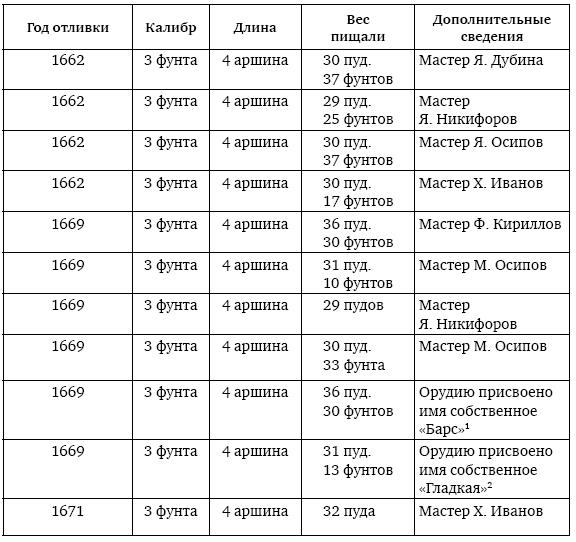 | Год отливки | Калибр | Длина | Вес пищали | Дополнительные сведения |
|---|---|---|---|---|
| 1662 | 3 фунта | 4 аршина | 30 пуд. 37 фунтов | Мастер Я. Дубина |
| 1662 | 3 фунта | 4 аршина | 29 пуд. 25 фунтов | Мастер Я. Никифоров |
| 1662 | 3 фунта | 4 аршина | 30 пуд. 37 фунтов | Мастер Я. Осипов |
| 1662 | 3 фунта | 4 аршина | 30 пуд. 17 фунтов | Мастер Х. Иванов |
| 1669 | 3 фунта | 4 аршина | 36 пуд. 30 фунтов | Мастер Ф. Кириллов |
| 1669 | 3 фунта | 4 аршина | 31 пуд. 10 фунтов | Мастер М. Осипов |
| 1669 | 3 фунта | 4 аршина | 29 пудов | Мастер Я. Никифоров |
| 1669 | 3 фунта | 4 аршина | 30 пуд. 33 фунта | Мастер М. Осипов |
| 1669 | 3 фунта | 4 аршина | 36 пуд. 30 фунтов | Орудию присвоено имя собственное «Барс»$^1$ |
| 1669 | 3 фунта | 4 аршина | 31 пуд. 13 фунтов | Орудию присвоено имя собственное «Гладкая»$^2$ |
| 1671 | 3 фунта | 4 аршина | 32 пуда | Мастер Х. Иванов |